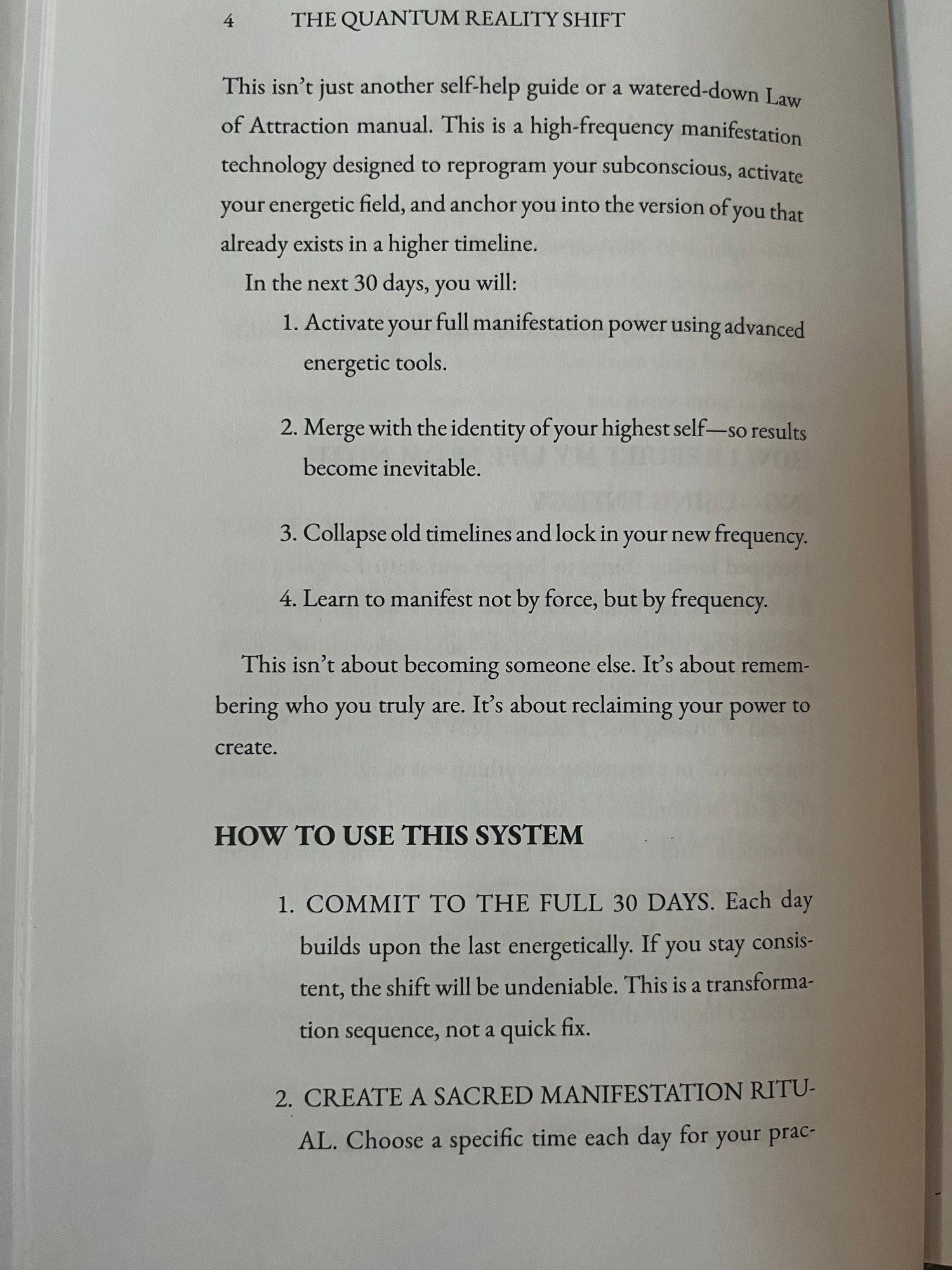 4 THE QUANTUM REALITY SHIFT

This isn't just another self-help guide or a watered-down Law of Attraction manual. This is a high-frequency manifestation technology designed to reprogram your subconscious, activate your energetic field, and anchor you into the version of you that already exists in a higher timeline.

In the next 30 days, you will:

1. Activate your full manifestation power using advanced energetic tools.

2. Merge with the identity of your highest self—so results become inevitable.

3. Collapse old timelines and lock in your new frequency.

4. Learn to manifest not by force, but by frequency.

This isn't about becoming someone else. It's about remembering who you truly are. It's about reclaiming your power to create.

HOW TO USE THIS SYSTEM

1. COMMIT TO THE FULL 30 DAYS. Each day builds upon the last energetically. If you stay consistent, the shift will be undeniable. This is a transformation sequence, not a quick fix.

2. CREATE A SACRED MANIFESTATION RITUAL. Choose a specific time each day for your prac-